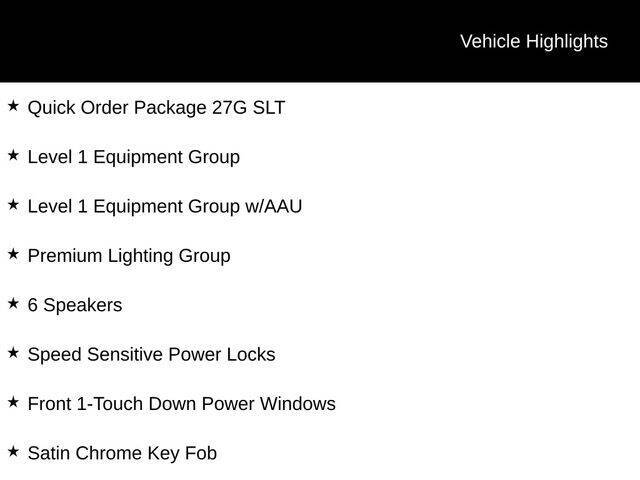 Vehicle Highlights

★ Quick Order Package 27G SLT

★ Level 1 Equipment Group

★ Level 1 Equipment Group w/AAU

★ Premium Lighting Group

★ 6 Speakers

★ Speed Sensitive Power Locks

★ Front 1-Touch Down Power Windows

★ Satin Chrome Key Fob